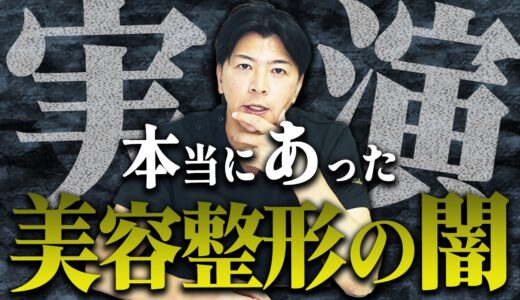 実演

本当にあった

美容整形の闇